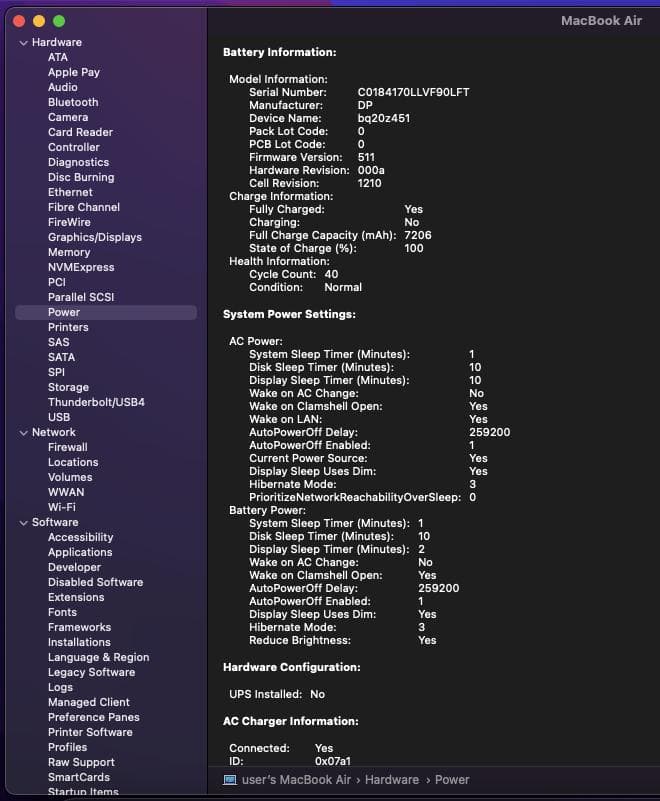 MacBook Air

Hardware
ATA
Apple Pay
Audio
Bluetooth
Camera
Card Reader
Controller
Diagnostics
Disc Burning
Ethernet
Fibre Channel
FireWire
Graphics/Displays
Memory
NVMExpress
PCI
Parallel SCSI
Power
Printers
SAS
SATA
SPI
Storage
Thunderbolt/USB4
USB
Network
Firewall
Locations
Volumes
WWAN
Wi-Fi
Software
Accessibility
Applications
Developer
Disabled Software
Extensions
Fonts
Frameworks
Installations
Language & Region
Legacy Software
Logs
Managed Client
Preference Panes
Printer Software
Profiles
Raw Support
SmartCards
Startup Items

Battery Information:

Model Information:
Serial Number: C0184170LLVF90LFT
Manufacturer: DP
Device Name: bq20z451
Pack Lot Code: 0
PCB Lot Code: 0
Firmware Version: 511
Hardware Revision: 000a
Cell Revision: 1210
Charge Information:
Fully Charged: Yes
Charging: No
Full Charge Capacity (mAh): 7206
State of Charge (%): 100
Health Information:
Cycle Count: 40
Condition: Normal

System Power Settings:

AC Power:
System Sleep Timer (Minutes): 1
Disk Sleep Timer (Minutes): 10
Display Sleep Timer (Minutes): 10
Wake on AC Change: No
Wake on Clamshell Open: Yes
Wake on LAN: Yes
AutoPowerOff Delay: 259200
AutoPowerOff Enabled: 1
Current Power Source: Yes
Display Sleep Uses Dim: Yes
Hibernate Mode: 3
PrioritizeNetworkReachabilityOverSleep: 0
Battery Power:
System Sleep Timer (Minutes): 1
Disk Sleep Timer (Minutes): 10
Display Sleep Timer (Minutes): 2
Wake on AC Change: No
Wake on Clamshell Open: Yes
AutoPowerOff Delay: 259200
AutoPowerOff Enabled: 1
Display Sleep Uses Dim: Yes
Hibernate Mode: 3
Reduce Brightness: Yes

Hardware Configuration:

UPS Installed: No

AC Charger Information:

Connected: Yes
ID: 0x07a1

user's MacBook Air › Hardware › Power